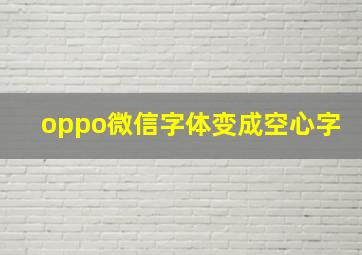 oppo微信字体变成空心字